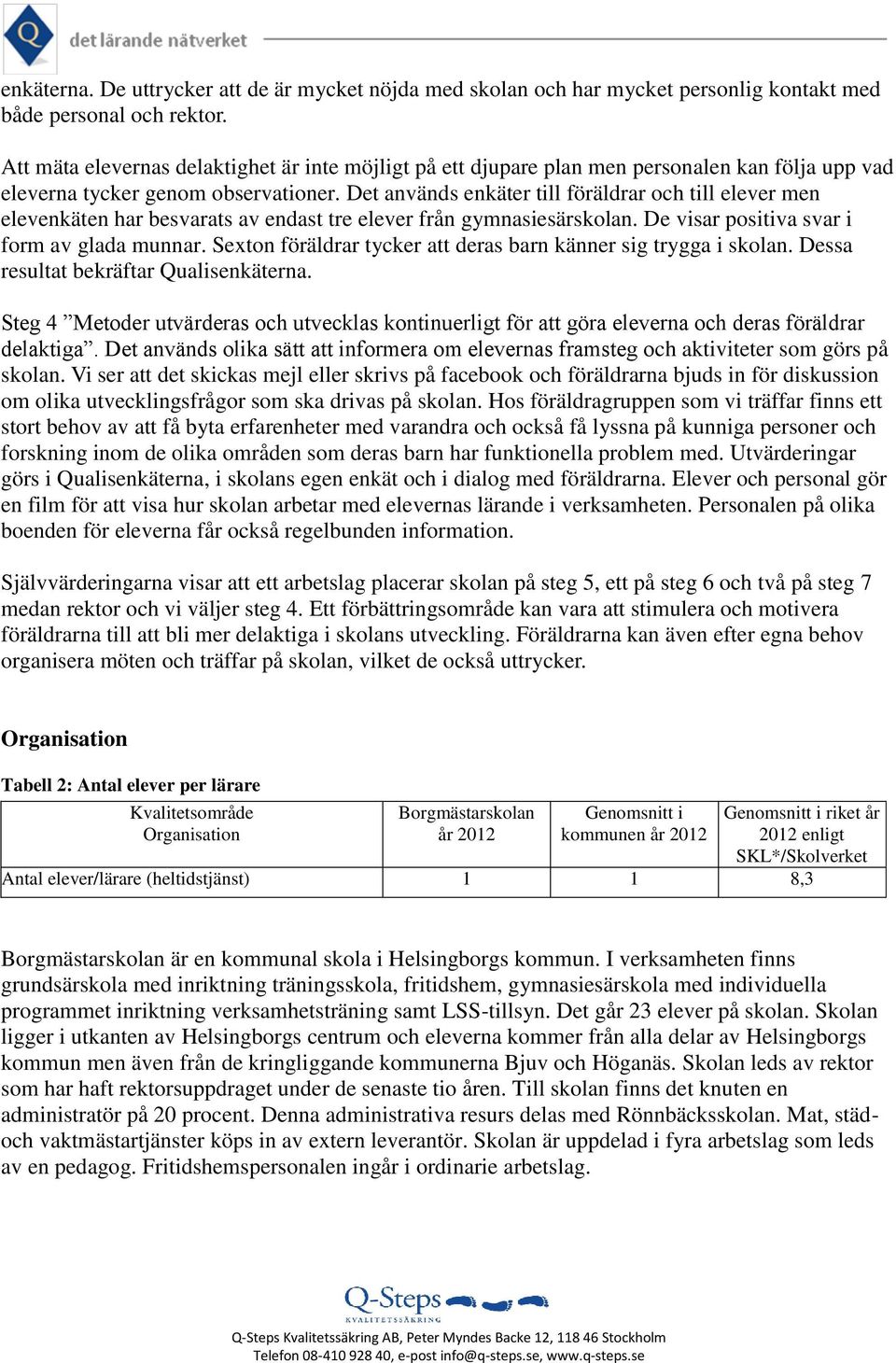 Q det lärande nätverket

enkäterna. De uttrycker att de är mycket nöjda med skolan och har mycket personlig kontakt med både personal och rektor.

Att mäta elevernas delaktighet är inte möjligt på ett djupare plan men personalen kan följa upp vad eleverna tycker genom observationer. Det används enkäter till föräldrar och till elever men elevenkäten har besvarats av endast tre elever från gymnasiesärskolan. De visar positiva svar i form av glada munnar. Sexton föräldrar tycker att deras barn känner sig trygga i skolan. Dessa resultat bekräftar Qualisenkäterna.

Steg 4 ”Metoder utvärderas och utvecklas kontinuerligt för att göra eleverna och deras föräldrar delaktiga”. Det används olika sätt att informera om elevernas framsteg och aktiviteter som görs på skolan. Vi ser att det skickas mejl eller skrivs på facebook och föräldrarna bjuds in för diskussion om olika utvecklingsfrågor som ska drivas på skolan. Hos föräldragruppen som vi träffar finns ett stort behov av att få byta erfarenheter med varandra och också få lyssna på kunniga personer och forskning inom de olika områden som deras barn har funktionella problem med. Utvärderingar görs i Qualisenkäterna, i skolans egen enkät och i dialog med föräldrarna. Elever och personal gör en film för att visa hur skolan arbetar med elevernas lärande i verksamheten. Personalen på olika boenden för eleverna får också regelbunden information.

Självvärderingarna visar att ett arbetslag placerar skolan på steg 5, ett på steg 6 och två på steg 7 medan rektor och vi väljer steg 4. Ett förbättringsområde kan vara att stimulera och motivera föräldrarna till att bli mer delaktiga i skolans utveckling. Föräldrarna kan även efter egna behov organisera möten och träffar på skolan, vilket de också uttrycker.

Organisation

Tabell 2: Antal elever per lärare

| Kvalitetsområde Organisation | Borgmästarskolan år 2012 | Genomsnitt i kommunen år 2012 | Genomsnitt i riket år 2012 enligt SKL*/Skolverket |
|---|---|---|---|
| Antal elever/lärare (heltidstjänst) | 1 | 1 | 8,3 |

Borgmästarskolan är en kommunal skola i Helsingborgs kommun. I verksamheten finns grundsärskola med inriktning träningsskola, fritidshem, gymnasiesärskola med individuella programmet inriktning verksamhetsträning samt LSS-tillsyn. Det går 23 elever på skolan. Skolan ligger i utkanten av Helsingborgs centrum och eleverna kommer från alla delar av Helsingborgs kommun men även från de kringliggande kommunerna Bjuv och Höganäs. Skolan leds av rektor som har haft rektorsuppdraget under de senaste tio åren. Till skolan finns det knuten en administratör på 20 procent. Denna administrativa resurs delas med Rönnbäcksskolan. Mat, städ- och vaktmästartjänster köps in av extern leverantör. Skolan är uppdelad i fyra arbetslag som leds av en pedagog. Fritidshemspersonalen ingår i ordinarie arbetslag.

Q-Steps
KVALITETSSÄKRING
Q-Steps Kvalitetssäkring AB, Peter Myndes Backe 12, 118 46 Stockholm
Telefon 08-410 928 40, e-post info@q-steps.se, www.q-steps.se